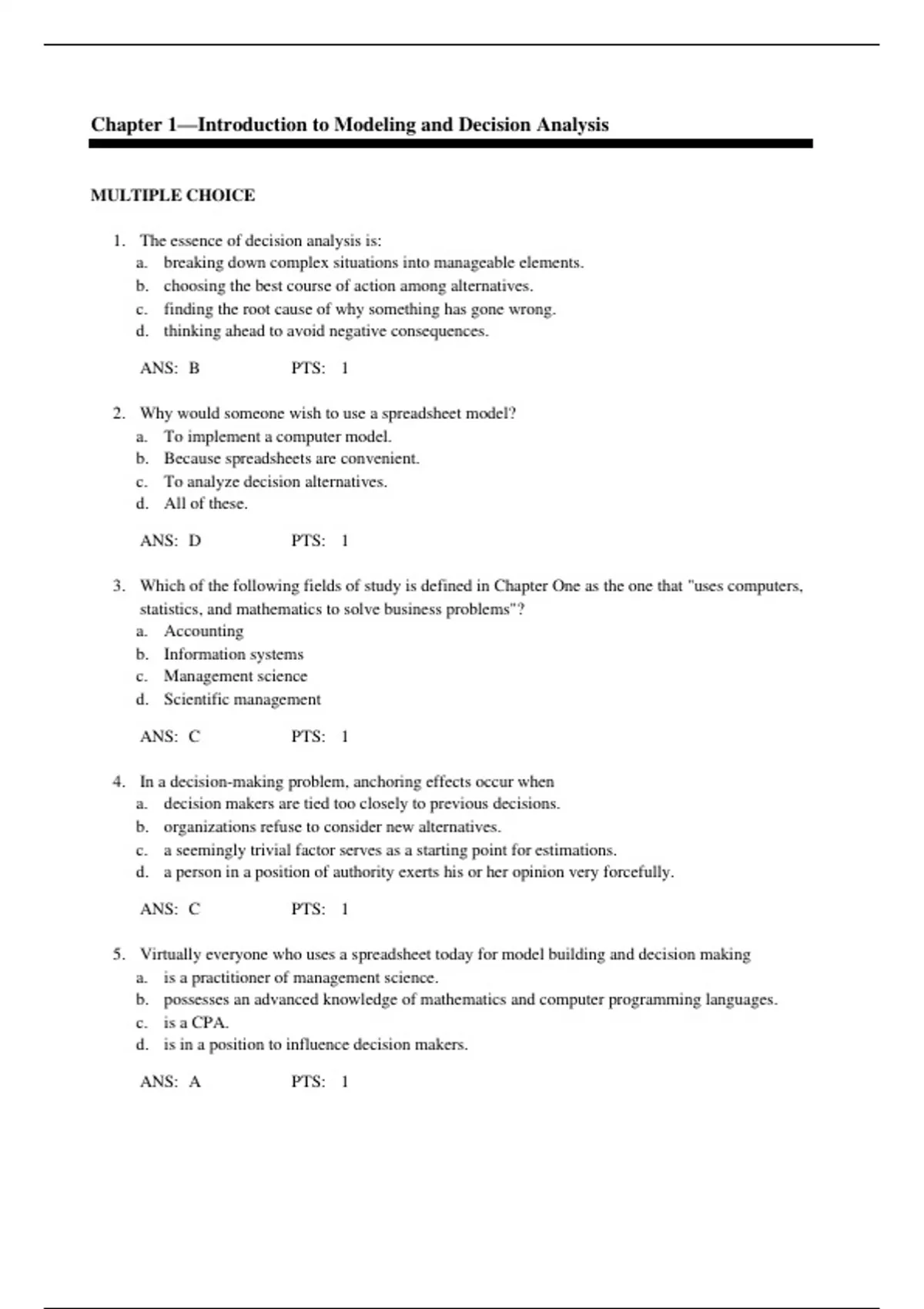 Chapter 1—Introduction to Modeling and Decision Analysis

MULTIPLE CHOICE

1. The essence of decision analysis is:
a. breaking down complex situations into manageable elements.
b. choosing the best course of action among alternatives.
c. finding the root cause of why something has gone wrong.
d. thinking ahead to avoid negative consequences.

ANS: B PTS: 1

2. Why would someone wish to use a spreadsheet model?
a. To implement a computer model.
b. Because spreadsheets are convenient.
c. To analyze decision alternatives.
d. All of these.

ANS: D PTS: 1

3. Which of the following fields of study is defined in Chapter One as the one that "uses computers, statistics, and mathematics to solve business problems"?
a. Accounting
b. Information systems
c. Management science
d. Scientific management

ANS: C PTS: 1

4. In a decision-making problem, anchoring effects occur when
a. decision makers are tied too closely to previous decisions.
b. organizations refuse to consider new alternatives.
c. a seemingly trivial factor serves as a starting point for estimations.
d. a person in a position of authority exerts his or her opinion very forcefully.

ANS: C PTS: 1

5. Virtually everyone who uses a spreadsheet today for model building and decision making
a. is a practitioner of management science.
b. possesses an advanced knowledge of mathematics and computer programming languages.
c. is a CPA.
d. is in a position to influence decision makers.

ANS: A PTS: 1